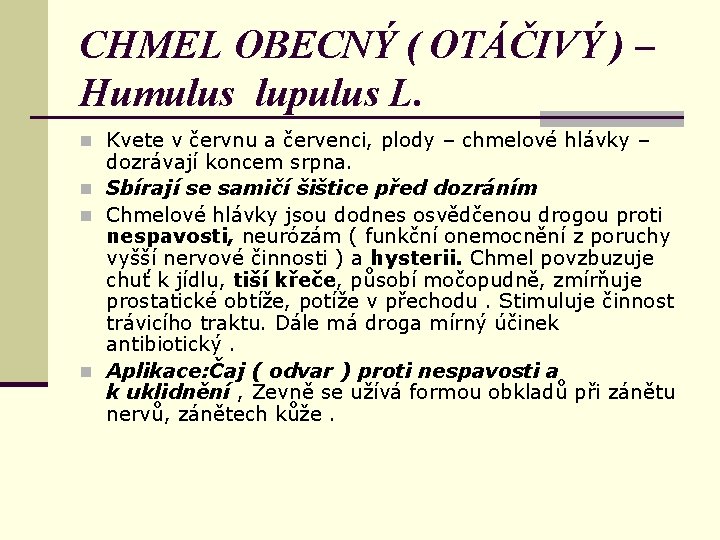 CHMEL OBECNÝ ( OTÁČIVÝ ) – Humulus lupulus L.

Kvete v červnu a červenci, plody – chmelové hlávky – dozrávají koncem srpna.

Sbírají se samičí šištice před dozráním

Chmelové hlávky jsou dodnes osvědčenou drogou proti nespavosti, neurózám ( funkční onemocnění z poruchy vyšší nervové činnosti ) a hysterii. Chmel povzbuzuje chuť k jídlu, tiší křeče, působí močopudně, zmírňuje prostatické obtíže, potíže v přechodu . Stimuluje činnost trávicího traktu. Dále má droga mírný účinek antibiotický .

Aplikace:Čaj ( odvar ) proti nespavosti a k uklidnění , Zevně se užívá formou obkladů při zánětu nervů, zánětech kůže .